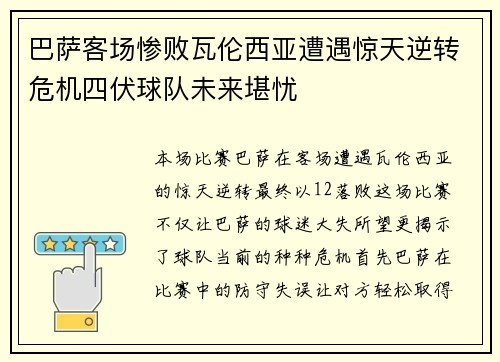 巴萨客场惨败瓦伦西亚遭遇惊天逆转危机四伏球队未来堪忧

本场比赛巴萨在客场遭遇瓦伦西亚的惊天逆转最终以12落败这场比赛不仅让巴萨的球迷大失所望更揭示了球队当前的种种危机首先巴萨在比赛中的防守失误让对方轻松取得